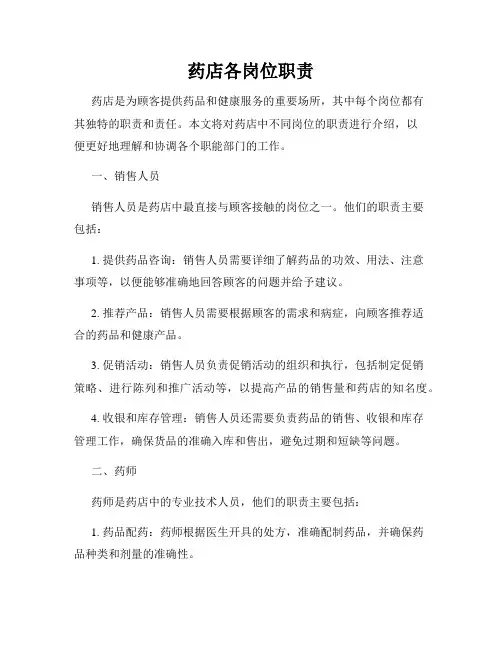 药店各岗位职责

药店是为顾客提供药品和健康服务的重要场所，其中每个岗位都有其独特的职责和责任。本文将对药店中不同岗位的职责进行介绍，以便更好地理解和协调各个职能部门的工作。

一、销售人员

销售人员是药店中最直接与顾客接触的岗位之一。他们的职责主要包括：

1. 提供药品咨询：销售人员需要详细了解药品的功效、用法、注意事项等，以便能够准确地回答顾客的问题并给予建议。

2. 推荐产品：销售人员需要根据顾客的需求和病症，向顾客推荐适合的药品和健康产品。

3. 促销活动：销售人员负责促销活动的组织和执行，包括制定促销策略、进行陈列和推广活动等，以提高产品的销售量和药店的知名度。

4. 收银和库存管理：销售人员还需要负责药品的销售、收银和库存管理工作，确保货品的准确入库和售出，避免过期和短缺等问题。

二、药师

药师是药店中的专业技术人员，他们的职责主要包括：

1. 药品配药：药师根据医生开具的处方，准确配制药品，并确保药品种类和剂量的准确性。